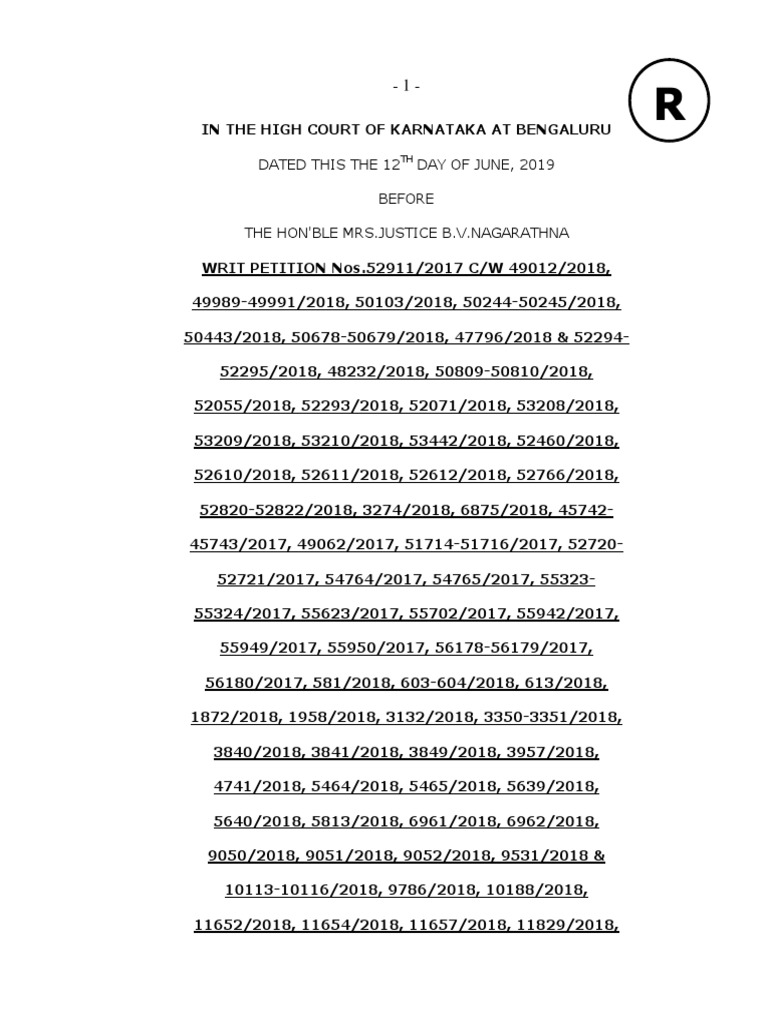 - 1 -

R

IN THE HIGH COURT OF KARNATAKA AT BENGALURU

DATED THIS THE 12$^{TH}$ DAY OF JUNE, 2019

BEFORE

THE HON'BLE MRS.JUSTICE B.V.NAGARATHNA

WRIT PETITION Nos.52911/2017 C/W 49012/2018, 49989-49991/2018, 50103/2018, 50244-50245/2018, 50443/2018, 50678-50679/2018, 47796/2018 & 52294-52295/2018, 48232/2018, 50809-50810/2018, 52055/2018, 52293/2018, 52071/2018, 53208/2018, 53209/2018, 53210/2018, 53442/2018, 52460/2018, 52610/2018, 52611/2018, 52612/2018, 52766/2018, 52820-52822/2018, 3274/2018, 6875/2018, 45742-45743/2017, 49062/2017, 51714-51716/2017, 52720-52721/2017, 54764/2017, 54765/2017, 55323-55324/2017, 55623/2017, 55702/2017, 55942/2017, 55949/2017, 55950/2017, 56178-56179/2017, 56180/2017, 581/2018, 603-604/2018, 613/2018, 1872/2018, 1958/2018, 3132/2018, 3350-3351/2018, 3840/2018, 3841/2018, 3849/2018, 3957/2018, 4741/2018, 5464/2018, 5465/2018, 5639/2018, 5640/2018, 5813/2018, 6961/2018, 6962/2018, 9050/2018, 9051/2018, 9052/2018, 9531/2018 & 10113-10116/2018, 9786/2018, 10188/2018, 11652/2018, 11654/2018, 11657/2018, 11829/2018,